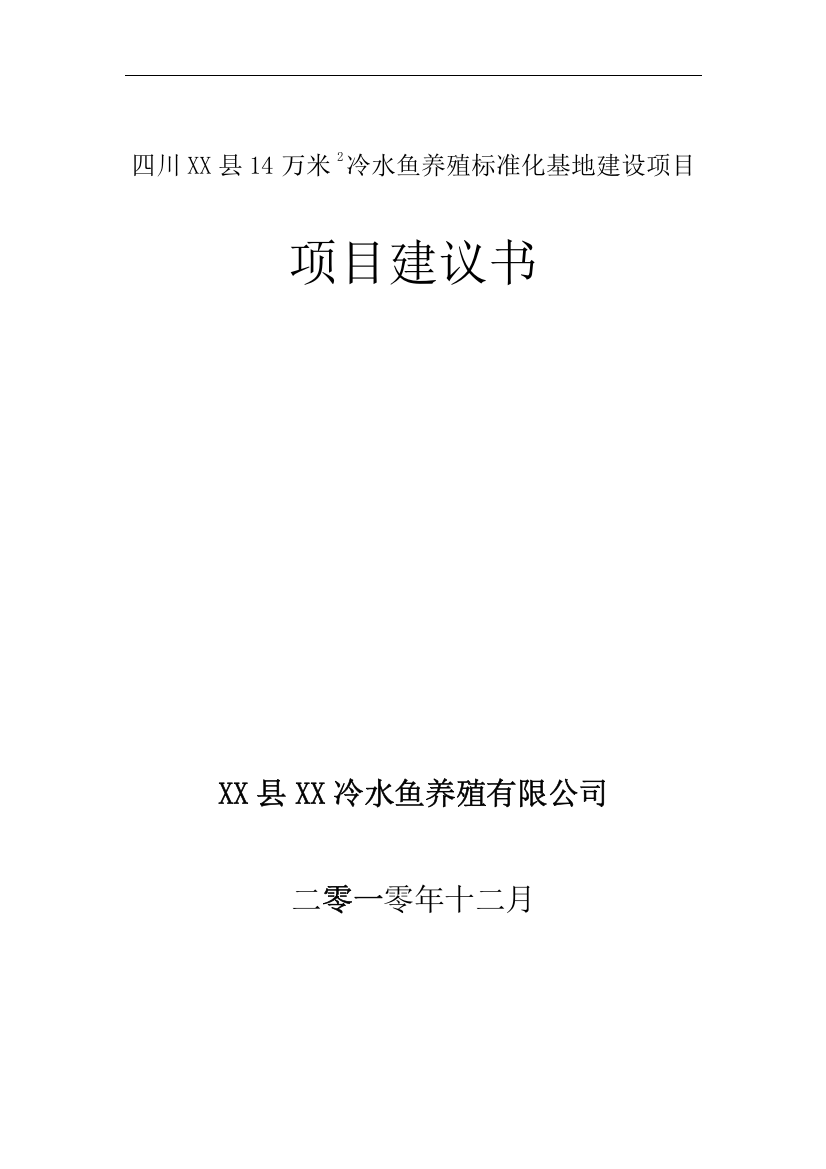 四川XX县14万米$^2$冷水鱼养殖标准化基地建设项目

项目建议书

XX县XX冷水鱼养殖有限公司

二零一零年十二月